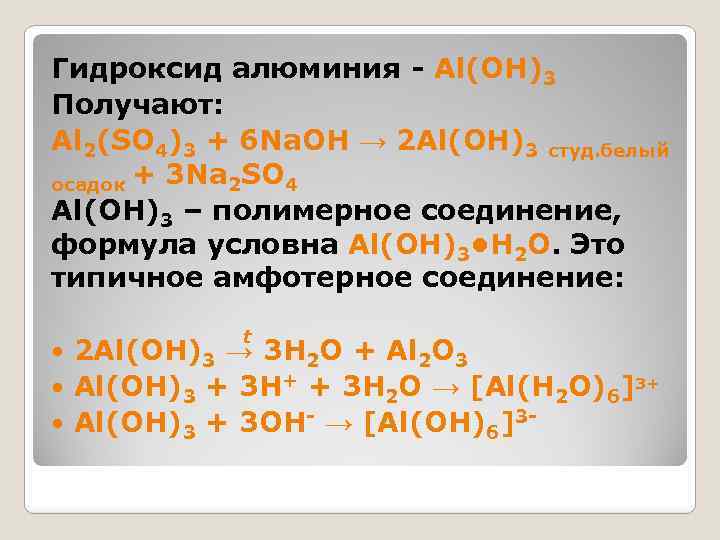 Гидроксид алюминия - $Al(OH)_3$
Получают:
$Al_2(SO_4)_3 + 6NaOH \rightarrow 2Al(OH)_3$ студ.белый осадок $+ 3Na_2SO_4$
$Al(OH)_3$ – полимерное соединение, формула условна $Al(OH)_3 \bullet H_2O$. Это типичное амфотерное соединение:

• $2Al(OH)_3 \xrightarrow{t} 3H_2O + Al_2O_3$
• $Al(OH)_3 + 3H^+ + 3H_2O \rightarrow [Al(H_2O)_6]^{3+}$
• $Al(OH)_3 + 3OH^- \rightarrow [Al(OH)_6]^{3-}$